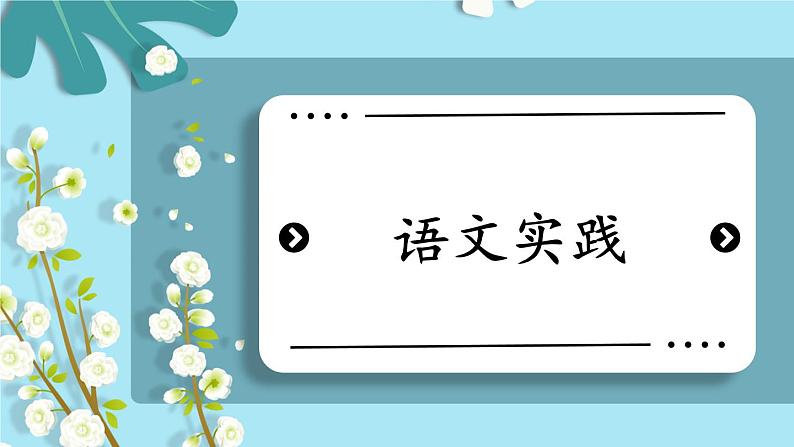 语文实践